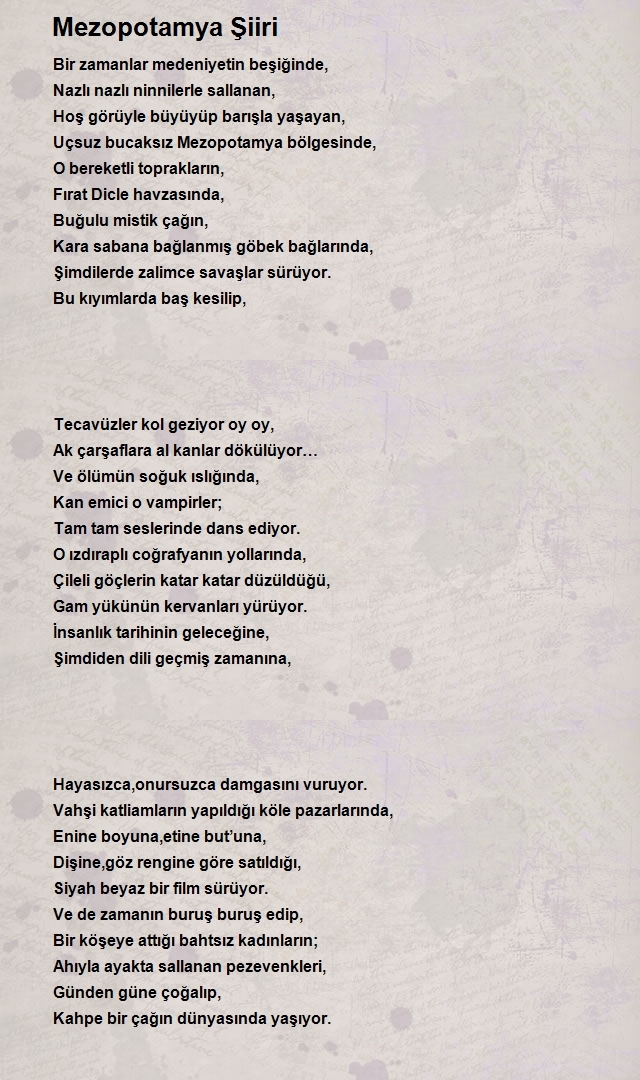 Mezopotamya Şiiri

Bir zamanlar medeniyetin beşiğinde,
Nazlı nazlı ninnilerle sallanan,
Hoş görüyle büyüyüp barışla yaşayan,
Uçsuz bucaksız Mezopotamya bölgesinde,
O bereketli toprakların,
Fırat Dicle havzasında,
Buğulu mistik çağın,
Kara sabana bağlanmış göbek bağlarında,
Şimdilerde zalimce savaşlar sürüyor.
Bu kıyımlarda baş kesilip,

Tecavüzler kol geziyor oy oy,
Ak çarşaflara al kanlar dökülüyor…
Ve ölümün soğuk ıslığında,
Kan emici o vampirler;
Tam tam seslerinde dans ediyor.
O ızdıraplı coğrafyanın yollarında,
Çileli göçlerin katar katar düzüldüğü,
Gam yükünün kervanları yürüyor.
İnsanlık tarihinin geleceğine,
Şimdiden dili geçmiş zamanına,

Hayasızca,onursuzca damgasını vuruyor.
Vahşi katliamların yapıldığı köle pazarlarında,
Enine boyuna,etine but'una,
Dişine,göz rengine göre satıldığı,
Siyah beyaz bir film sürüyor.
Ve de zamanın buruş buruş edip,
Bir köşeye attığı bahtsız kadınların;
Ahıyla ayakta sallanan pezevenkleri,
Günden güne çoğalıp,
Kahpe bir çağın dünyasında yaşıyor.